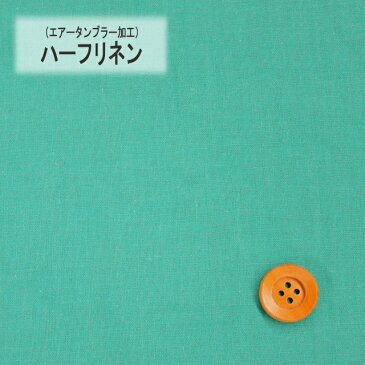 (エアータンブラー加工)
ハーフリネン